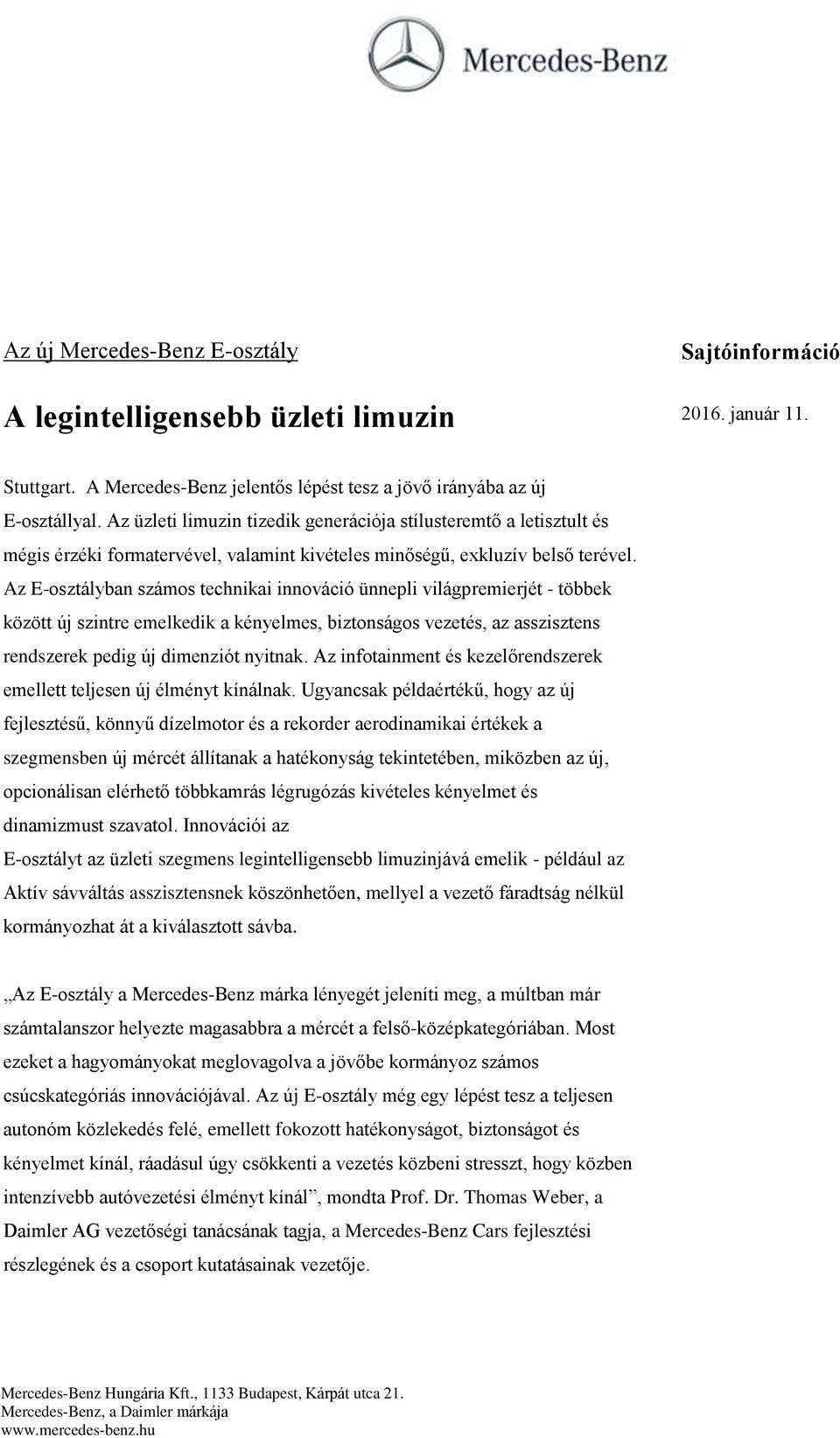 Mercedes-Benz

Az új Mercedes-Benz E-osztály

Sajtóinformáció

A legintelligensebb üzleti limuzin

2016. január 11.

Stuttgart. A Mercedes-Benz jelentős lépést tesz a jövő irányába az új E-osztállyal. Az üzleti limuzin tizedik generációja stílusteremtő a letisztult és mégis érzéki formatervével, valamint kivételes minőségű, exkluzív belső terével. Az E-osztályban számos technikai innováció ünnepli világpremierjét - többek között új szintre emelkedik a kényelmes, biztonságos vezetés, az asszisztens rendszerek pedig új dimenziót nyitnak. Az infotainment és kezelőrendszerek emellett teljesen új élményt kínálnak. Ugyancsak példaértékű, hogy az új fejlesztésű, könnyű dízelmotor és a rekorder aerodinamikai értékek a szegmensben új mércét állítanak a hatékonyság tekintetében, miközben az új, opcionálisan elérhető többkamrás légrugózás kivételes kényelmet és dinamizmust szavatol. Innovációi az E-osztályt az üzleti szegmens legintelligensebb limuzinjává emelik - például az Aktív sávváltás asszisztensnek köszönhetően, mellyel a vezető fáradtság nélkül kormányozhat át a kiválasztott sávba.

„Az E-osztály a Mercedes-Benz márka lényegét jeleníti meg, a múltban már számtalanszor helyezte magasabbra a mércét a felső-középkategóriában. Most ezeket a hagyományokat meglovagolva a jövőbe kormányoz számos csúcskategóriás innovációjával. Az új E-osztály még egy lépést tesz a teljesen autonóm közlekedés felé, emellett fokozott hatékonyságot, biztonságot és kényelmet kínál, ráadásul úgy csökkenti a vezetés közbeni stresszt, hogy közben intenzívebb autóvezetési élményt kínál”, mondta Prof. Dr. Thomas Weber, a Daimler AG vezetőségi tanácsának tagja, a Mercedes-Benz Cars fejlesztési részlegének és a csoport kutatásainak vezetője.

Mercedes-Benz Hungária Kft., 1133 Budapest, Kárpát utca 21.
Mercedes-Benz, a Daimler márkája
www.mercedes-benz.hu